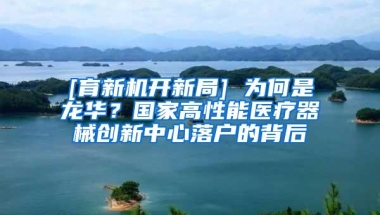 [育新机开新局] 为何是龙华？国家高性能医疗器械创新中心落户的背后